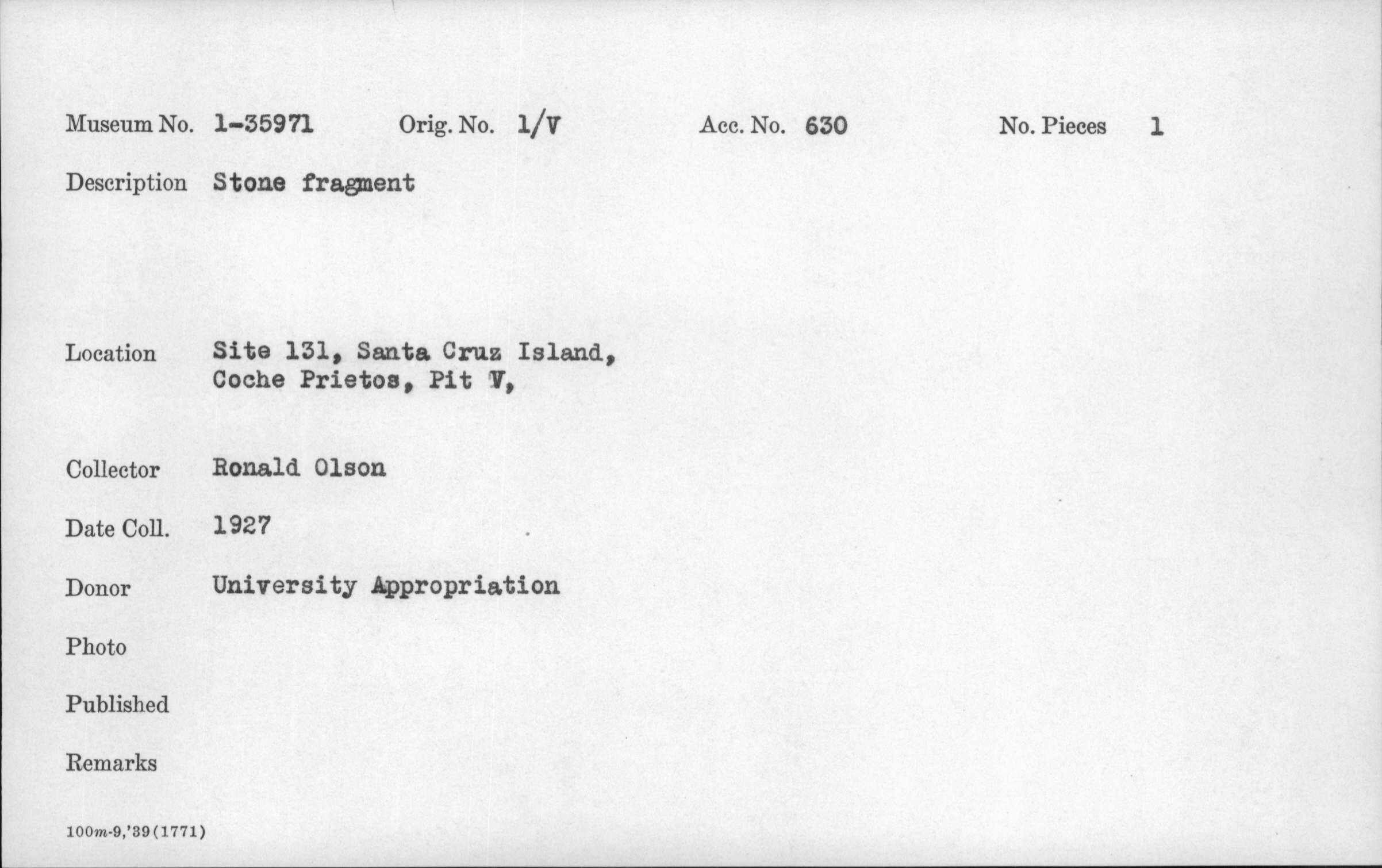 Museum No. 1-35971 Orig. No. 1/V Acc. No. 630 No. Pieces 1

Description Stone fragment

Location Site 131, Santa Cruz Island, Coche Prietos, Pit V,

Collector Ronald Olson

Date Coll. 1927

Donor University Appropriation

Photo

Published

Remarks

100m-9,'39(1771)